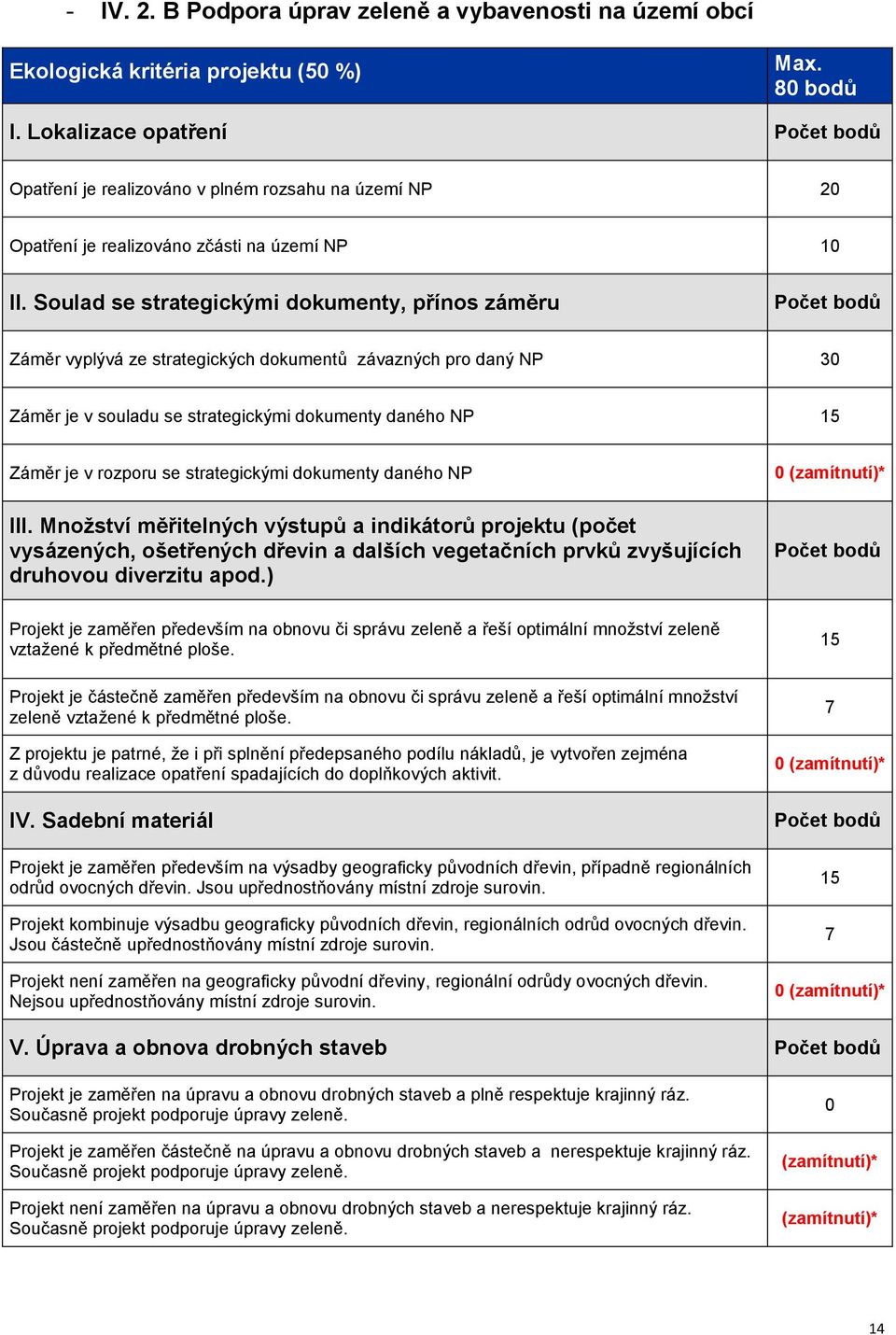 - IV. 2. B Podpora úprav zeleně a vybavenosti na území obcí

| Ekologická kritéria projektu (50 %) | Max. 80 bodů |
|---|---|
| I. Lokalizace opatření | Počet bodů |
| Opatření je realizováno v plném rozsahu na území NP | 20 |
| Opatření je realizováno zčásti na území NP | 10 |
| II. Soulad se strategickými dokumenty, přínos záměru | Počet bodů |
| Záměr vyplývá ze strategických dokumentů závazných pro daný NP | 30 |
| Záměr je v souladu se strategickými dokumenty daného NP | 15 |
| Záměr je v rozporu se strategickými dokumenty daného NP | 0 (zamítnutí)* |
| III. Množství měřitelných výstupů a indikátorů projektu (počet vysázených, ošetřených dřevin a dalších vegetačních prvků zvyšujících druhovou diverzitu apod.) | Počet bodů |
| Projekt je zaměřen především na obnovu či správu zeleně a řeší optimální množství zeleně vztažené k předmětné ploše. | 15 |
| Projekt je částečně zaměřen především na obnovu či správu zeleně a řeší optimální množství zeleně vztažené k předmětné ploše. | 7 |
| Z projektu je patrné, že i při splnění předepsaného podílu nákladů, je vytvořen zejména z důvodu realizace opatření spadajících do doplňkových aktivit. | 0 (zamítnutí)* |
| IV. Sadební materiál | Počet bodů |
| Projekt je zaměřen především na výsadby geograficky původních dřevin, případně regionálních odrůd ovocných dřevin. Jsou upřednostňovány místní zdroje surovin. | 15 |
| Projekt kombinuje výsadbu geograficky původních dřevin, regionálních odrůd ovocných dřevin. Jsou částečně upřednostňovány místní zdroje surovin. | 7 |
| Projekt není zaměřen na geograficky původní dřeviny, regionální odrůdy ovocných dřevin. Nejsou upřednostňovány místní zdroje surovin. | 0 (zamítnutí)* |
| V. Úprava a obnova drobných staveb | Počet bodů |
| Projekt je zaměřen na úpravu a obnovu drobných staveb a plně respektuje krajinný ráz. Současně projekt podporuje úpravy zeleně. | 0 |
| Projekt je zaměřen částečně na úpravu a obnovu drobných staveb a nerespektuje krajinný ráz. Současně projekt podporuje úpravy zeleně. | (zamítnutí)* |
| Projekt není zaměřen na úpravu a obnovu drobných staveb a nerespektuje krajinný ráz. Současně projekt podporuje úpravy zeleně. | (zamítnutí)* |

14